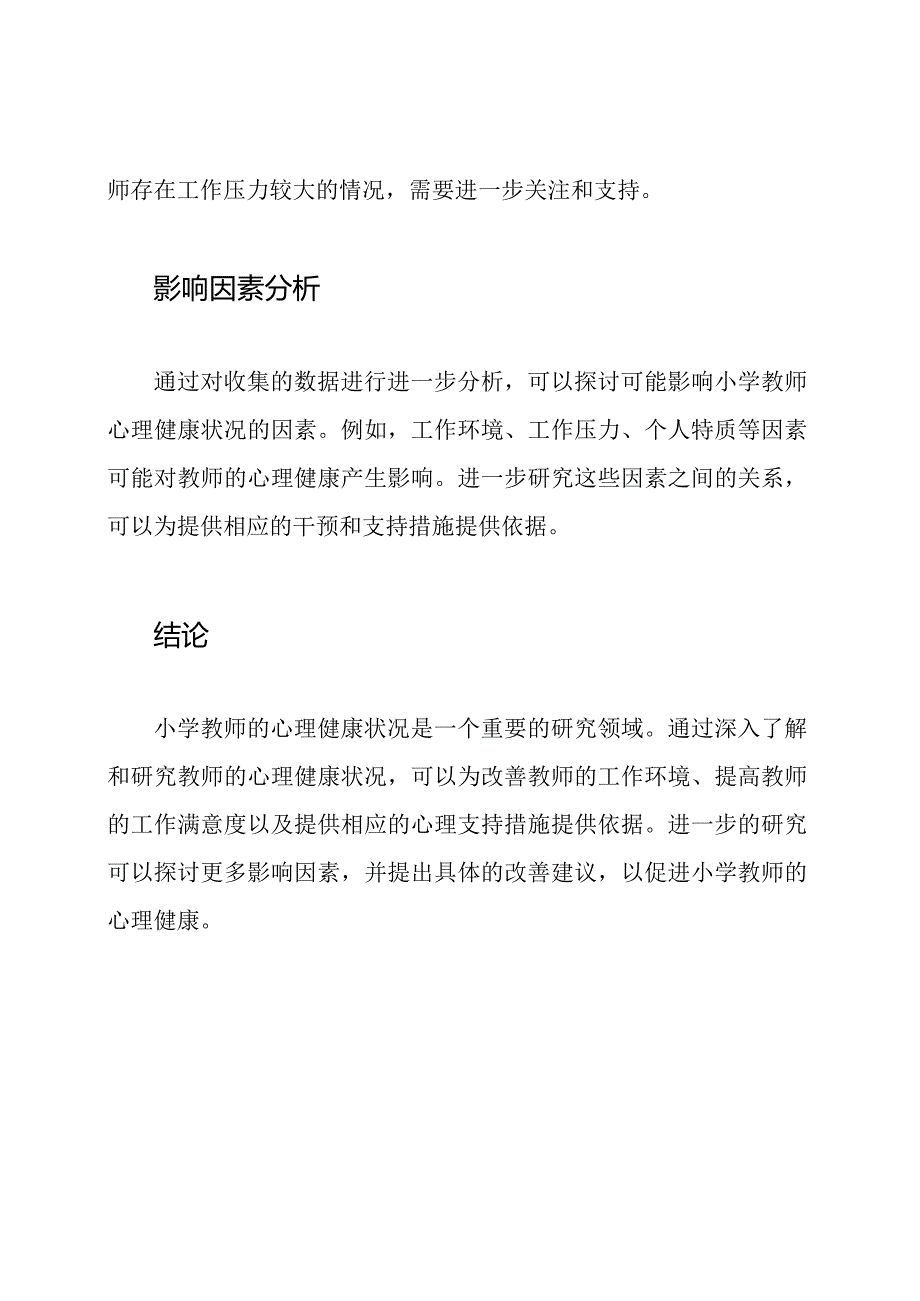 师存在工作压力较大的情况，需要进一步关注和支持。

影响因素分析

通过对收集的数据进行进一步分析，可以探讨可能影响小学教师心理健康状况的因素。例如，工作环境、工作压力、个人特质等因素可能对教师的心理健康产生影响。进一步研究这些因素之间的关系，可以为提供相应的干预和支持措施提供依据。

结论

小学教师的心理健康状况是一个重要的研究领域。通过深入了解和研究教师的心理健康状况，可以为改善教师的工作环境、提高教师的工作满意度以及提供相应的心理支持措施提供依据。进一步的研究可以探讨更多影响因素，并提出具体的改善建议，以促进小学教师的心理健康。